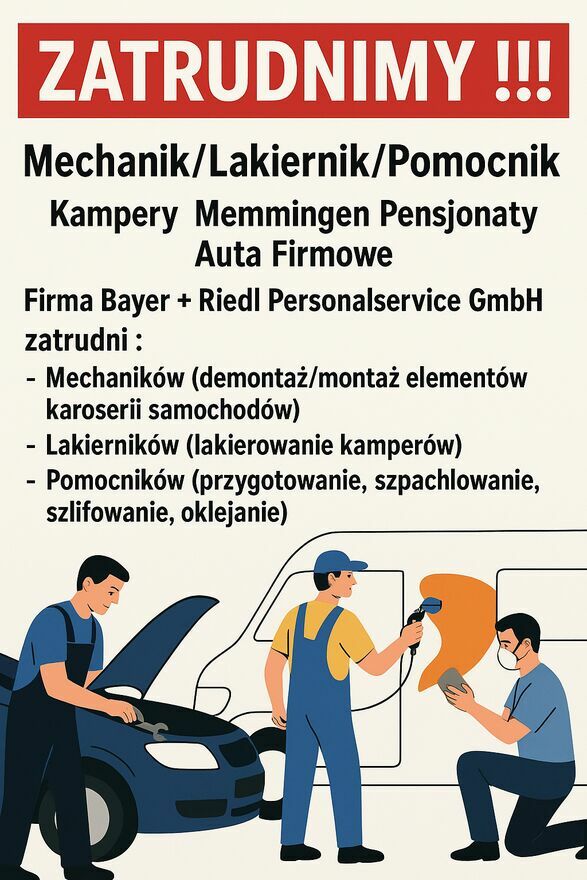 ZATRUDNIMY !!!

Mechanik/Lakiernik/Pomocnik

Kampery Memmingen Pensjonaty
Auta Firmowe

Firma Bayer + Riedl Personalservice GmbH
zatrudni :

- Mechaników (demontaż/montaż elementów karoserii samochodów)
- Lakierników (lakierowanie kamperów)
- Pomocników (przygotowanie, szpachlowanie, szlifowanie, oklejanie)